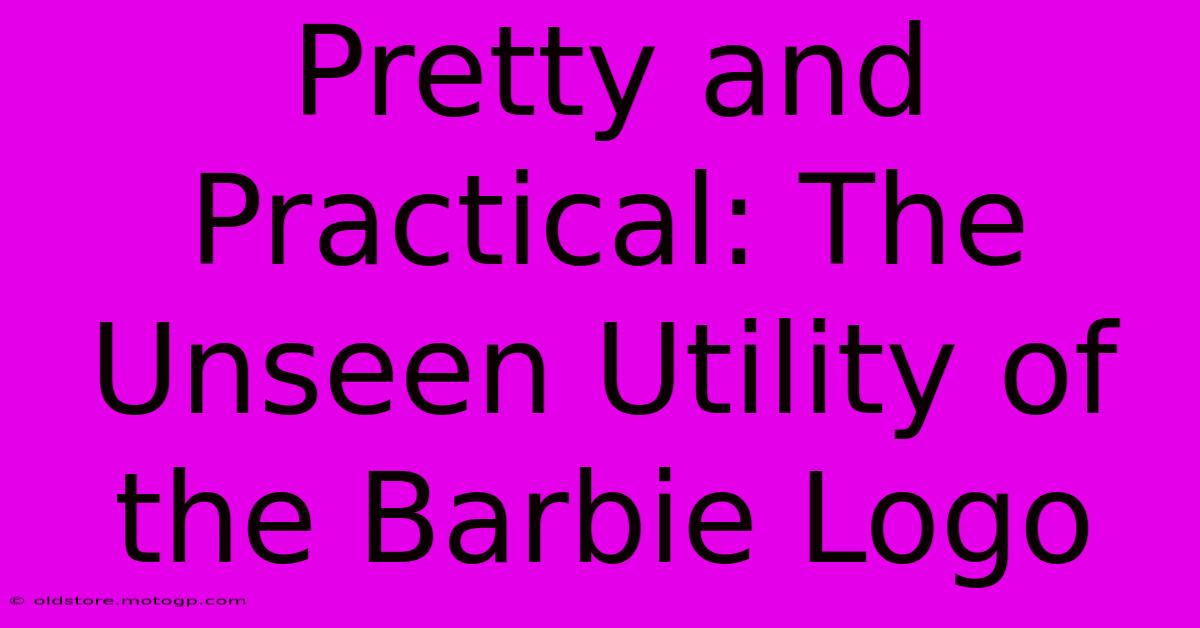 Pretty and Practical: The Unseen Utility of the Barbie Logo

© oldstore.motogp.com